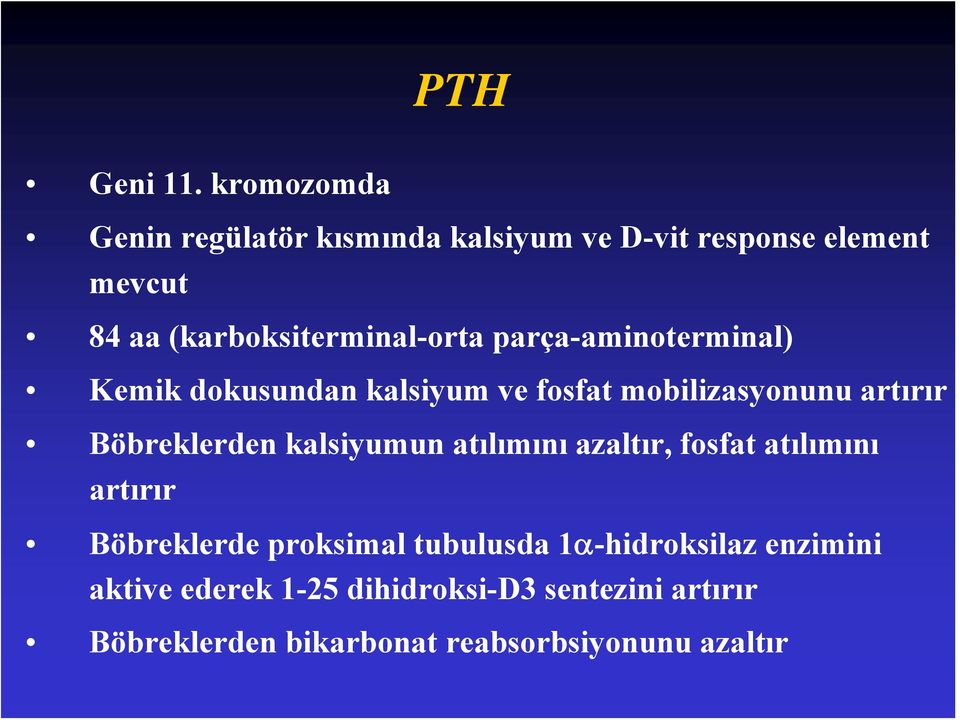 PTH

• Geni 11. kromozomda

• Genin regülatör kısmında kalsiyum ve D-vit response element mevcut

• 84 aa (karboksiterminal-orta parça-aminoterminal)

• Kemik dokusundan kalsiyum ve fosfat mobilizasyonunu artırır

• Böbreklerden kalsiyumun atılımını azaltır, fosfat atılımını artırır

• Böbreklerde proksimal tubulusda 1$\alpha$-hidroksilaz enzimini aktive ederek 1-25 dihidroksi-D3 sentezini artırır

• Böbreklerden bikarbonat reabsorbsiyonunu azaltır